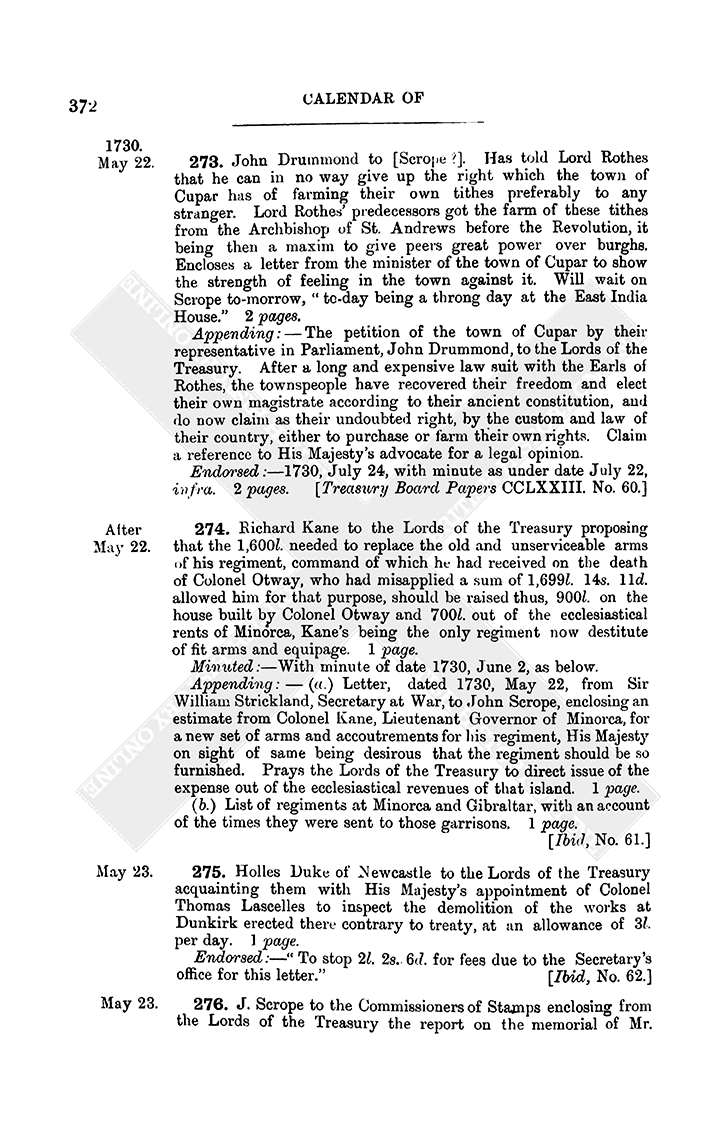 372

CALENDAR OF

1730.
May 22.

273. John Drummond to [Scrope ?]. Has told Lord Rothes that he can in no way give up the right which the town of Cupar has of farming their own tithes preferably to any stranger. Lord Rothes' predecessors got the farm of these tithes from the Archbishop of St. Andrews before the Revolution, it being then a maxim to give peers great power over burghs. Encloses a letter from the minister of the town of Cupar to show the strength of feeling in the town against it. Will wait on Scrope to-morrow, "to-day being a throng day at the East India House." 2 pages.

Appending:—The petition of the town of Cupar by their representative in Parliament, John Drummond, to the Lords of the Treasury. After a long and expensive law suit with the Earls of Rothes, the townspeople have recovered their freedom and elect their own magistrate according to their ancient constitution, and do now claim as their undoubted right, by the custom and law of their country, either to purchase or farm their own rights. Claim a reference to His Majesty's advocate for a legal opinion.

Endorsed:—1730, July 24, with minute as under date July 22, infra. 2 pages. [Treasury Board Papers CCLXXIII. No. 60.]

After May 22.

274. Richard Kane to the Lords of the Treasury proposing that the 1,600l. needed to replace the old and unserviceable arms of his regiment, command of which he had received on the death of Colonel Otway, who had misapplied a sum of 1,699l. 14s. 11d. allowed him for that purpose, should be raised thus, 900l. on the house built by Colonel Otway and 700l. out of the ecclesiastical rents of Minorca, Kane's being the only regiment now destitute of fit arms and equipage. 1 page.

Minuted:—With minute of date 1730, June 2, as below.

Appending:—(a.) Letter, dated 1730, May 22, from Sir William Strickland, Secretary at War, to John Scrope, enclosing an estimate from Colonel Kane, Lieutenant Governor of Minorca, for a new set of arms and accoutrements for his regiment, His Majesty on sight of same being desirous that the regiment should be so furnished. Prays the Lords of the Treasury to direct issue of the expense out of the ecclesiastical revenues of that island. 1 page.

(b.) List of regiments at Minorca and Gibraltar, with an account of the times they were sent to those garrisons. 1 page. [Ibid, No. 61.]

May 23.

275. Holles Duke of Newcastle to the Lords of the Treasury acquainting them with His Majesty's appointment of Colonel Thomas Lascelles to inspect the demolition of the works at Dunkirk erected there contrary to treaty, at an allowance of 3l. per day. 1 page.

Endorsed:—"To stop 2l. 2s. 6d. for fees due to the Secretary's office for this letter." [Ibid, No. 62.]

May 23.

276. J. Scrope to the Commissioners of Stamps enclosing from the Lords of the Treasury the report on the memorial of Mr.